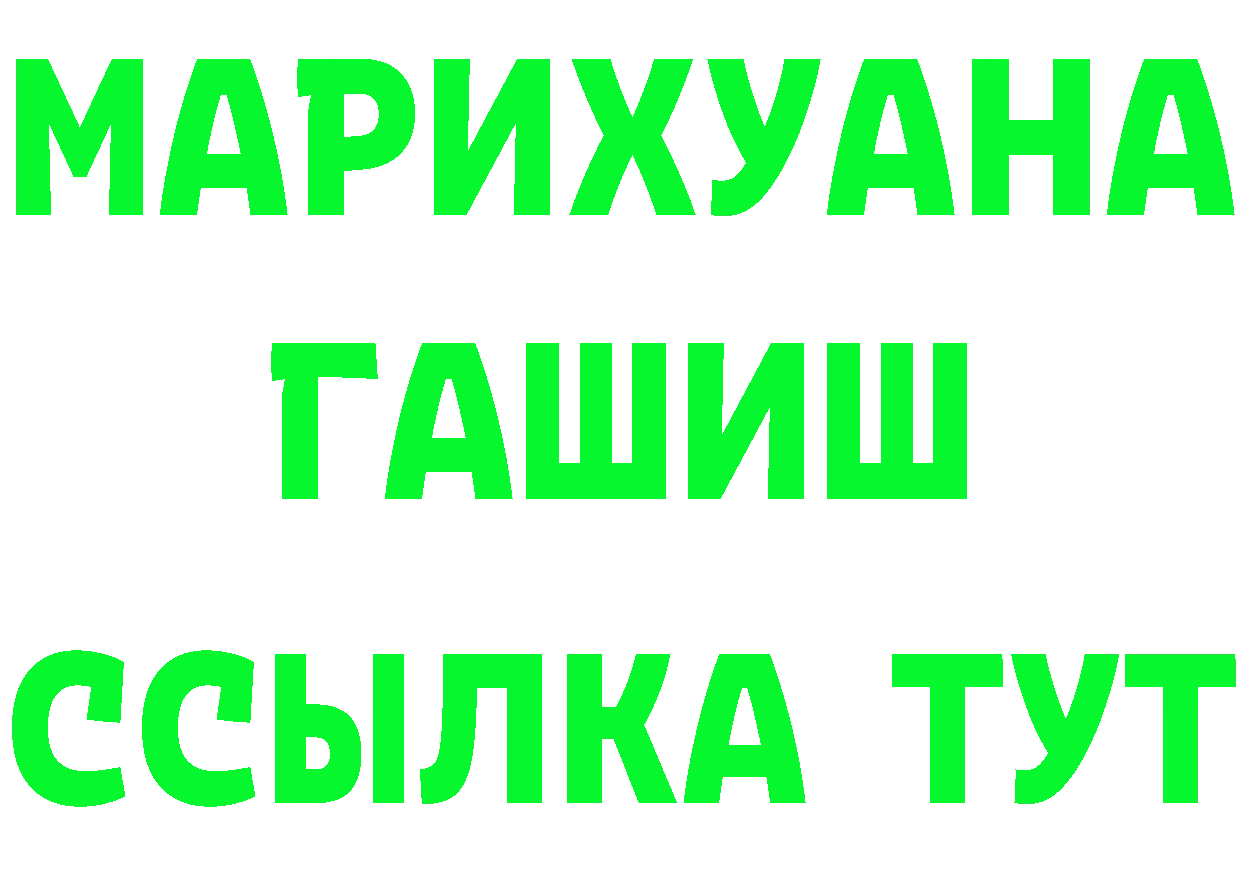 МАРИХУАНА
ГАШИШ
ССЫЛКА ТУТ